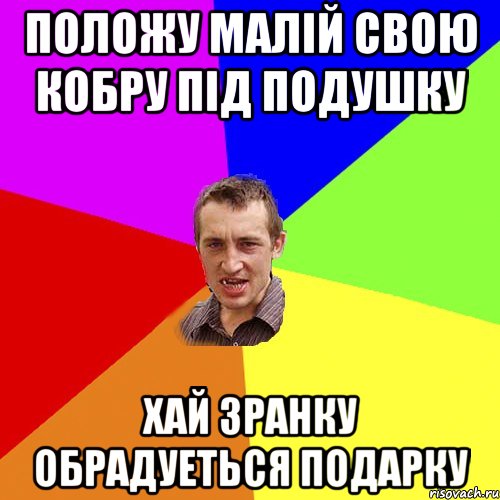 ПОЛОЖУ МАЛІЙ СВОЮ КОБРУ ПІД ПОДУШКУ

ХАЙ ЗРАНКУ ОБРАДУЕТЬСЯ ПОДАРКУ

risovach.ru